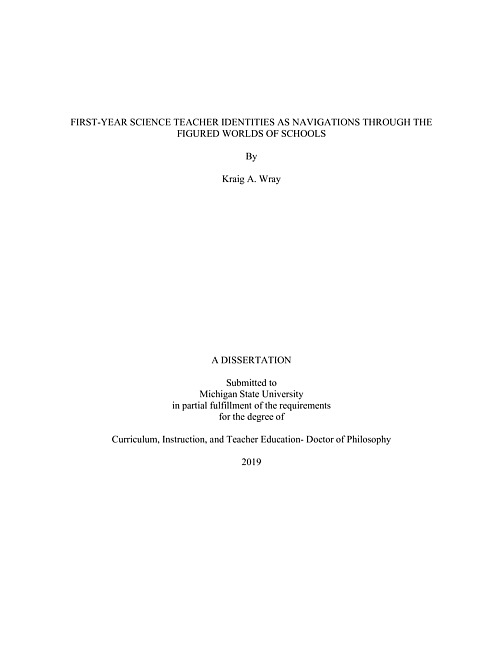 FIRST-YEAR SCIENCE TEACHER IDENTITIES AS NAVIGATIONS THROUGH THE FIGURED WORLDS OF SCHOOLS

By

Kraig A. Wray

A DISSERTATION

Submitted to
Michigan State University
in partial fulfillment of the requirements
for the degree of

Curriculum, Instruction, and Teacher Education- Doctor of Philosophy

2019